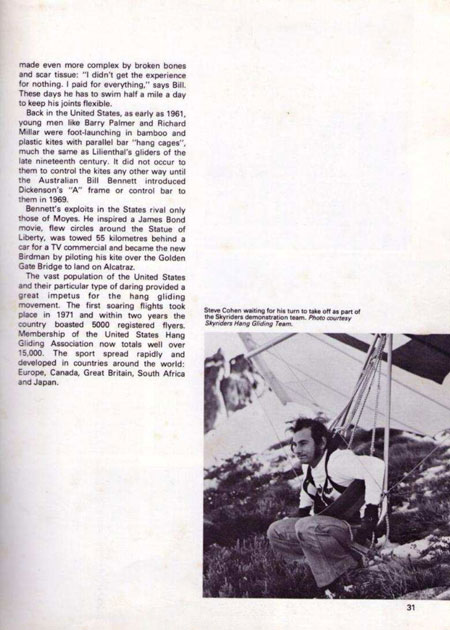 made even more complex by broken bones and scar tissue: "I didn't get the experience for nothing. I paid for everything," says Bill. These days he has to swim half a mile a day to keep his joints flexible.

Back in the United States, as early as 1961, young men like Barry Palmer and Richard Millar were foot-launching in bamboo and plastic kites with parallel bar "hang cages", much the same as Lilienthal's gliders of the late nineteenth century. It did not occur to them to control the kites any other way until the Australian Bill Bennett introduced Dickenson's "A" frame or control bar to them in 1969.

Bennett's exploits in the States rival only those of Moyes. He inspired a James Bond movie, flew circles around the Statue of Liberty, was towed 55 kilometres behind a car for a TV commercial and became the new Birdman by piloting his kite over the Golden Gate Bridge to land on Alcatraz.

The vast population of the United States and their particular type of daring provided a great impetus for the hang gliding movement. The first soaring flights took place in 1971 and within two years the country boasted 5000 registered flyers. Membership of the United States Hang Gliding Association now totals well over 15,000. The sport spread rapidly and developed in countries around the world: Europe, Canada, Great Britain, South Africa and Japan.

Steve Cohen waiting for his turn to take off as part of the Skyriders demonstration team. Photo courtesy Skyriders Hang Gliding Team.

31